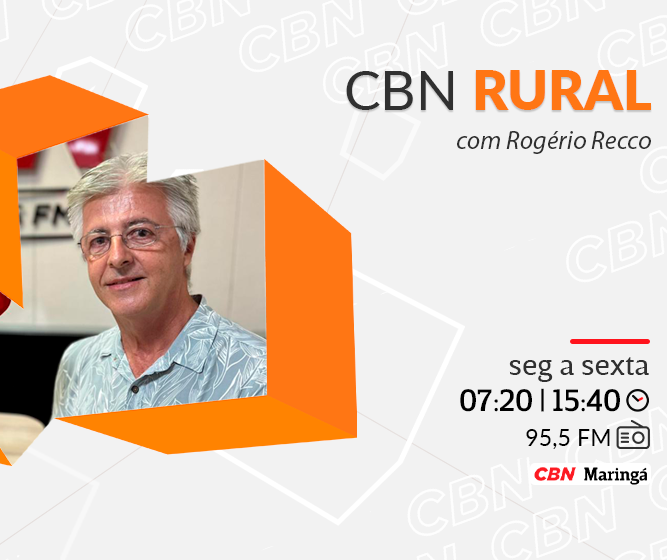 CBN RURAL
com Rogério Recco

seg a sexta
07:20 | 15:40
95,5 FM
CBN Maringá